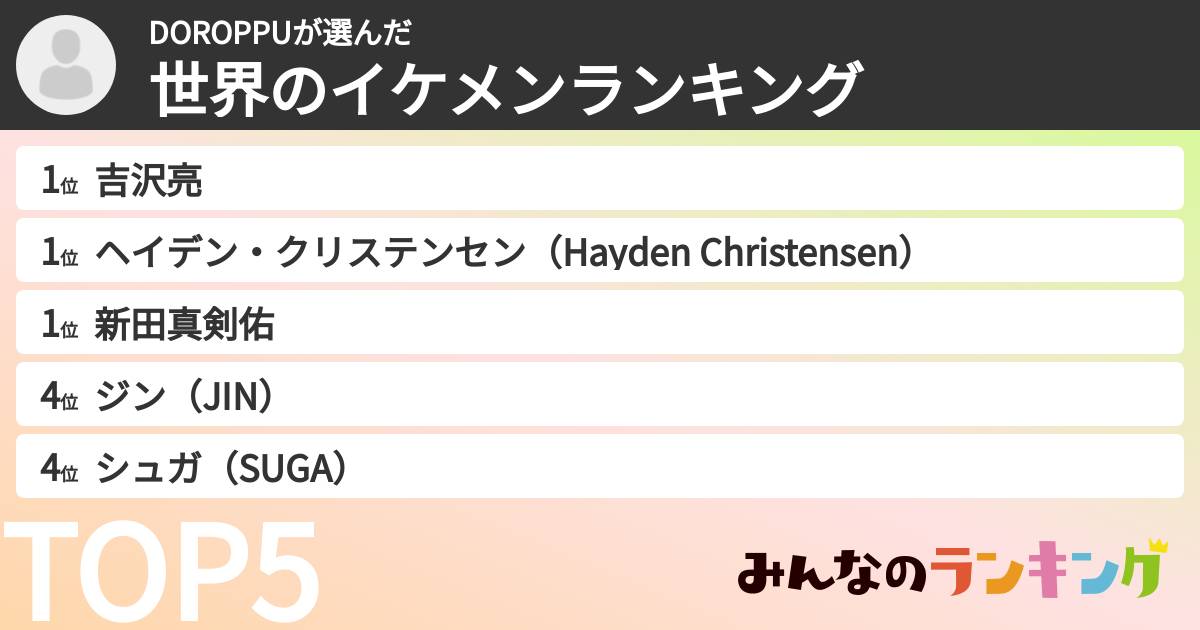 DOROPPUが選んだ
世界のイケメンランキング

1位 吉沢亮
1位 ヘイデン・クリステンセン（Hayden Christensen）
1位 新田真剣佑
4位 ジン（JIN）
4位 シュガ（SUGA）

TOP5

みんなのランキング